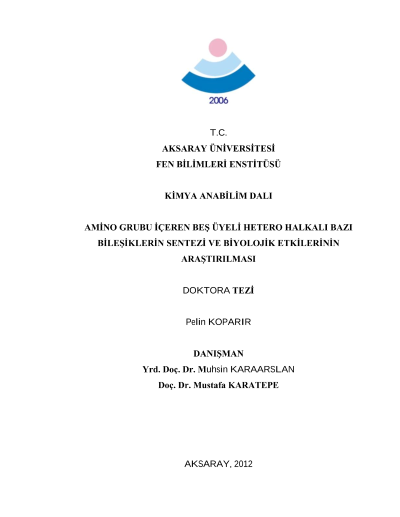 2006

T.C.
AKSARAY ÜNİVERSİTESİ
FEN BİLİMLERİ ENSTİTÜSÜ

KİMYA ANABİLİM DALI

AMİNO GRUBU İÇEREN BEŞ ÜYELİ HETERO HALKALI BAZI BİLEŞİKLERİN SENTEZİ VE BİYOLOJİK ETKİLERİNİN ARAŞTIRILMASI

DOKTORA TEZİ

Pelin KOPARIR

DANIŞMAN
Yrd. Doç. Dr. Muhsin KARAARSLAN
Doç. Dr. Mustafa KARATEPE

AKSARAY, 2012